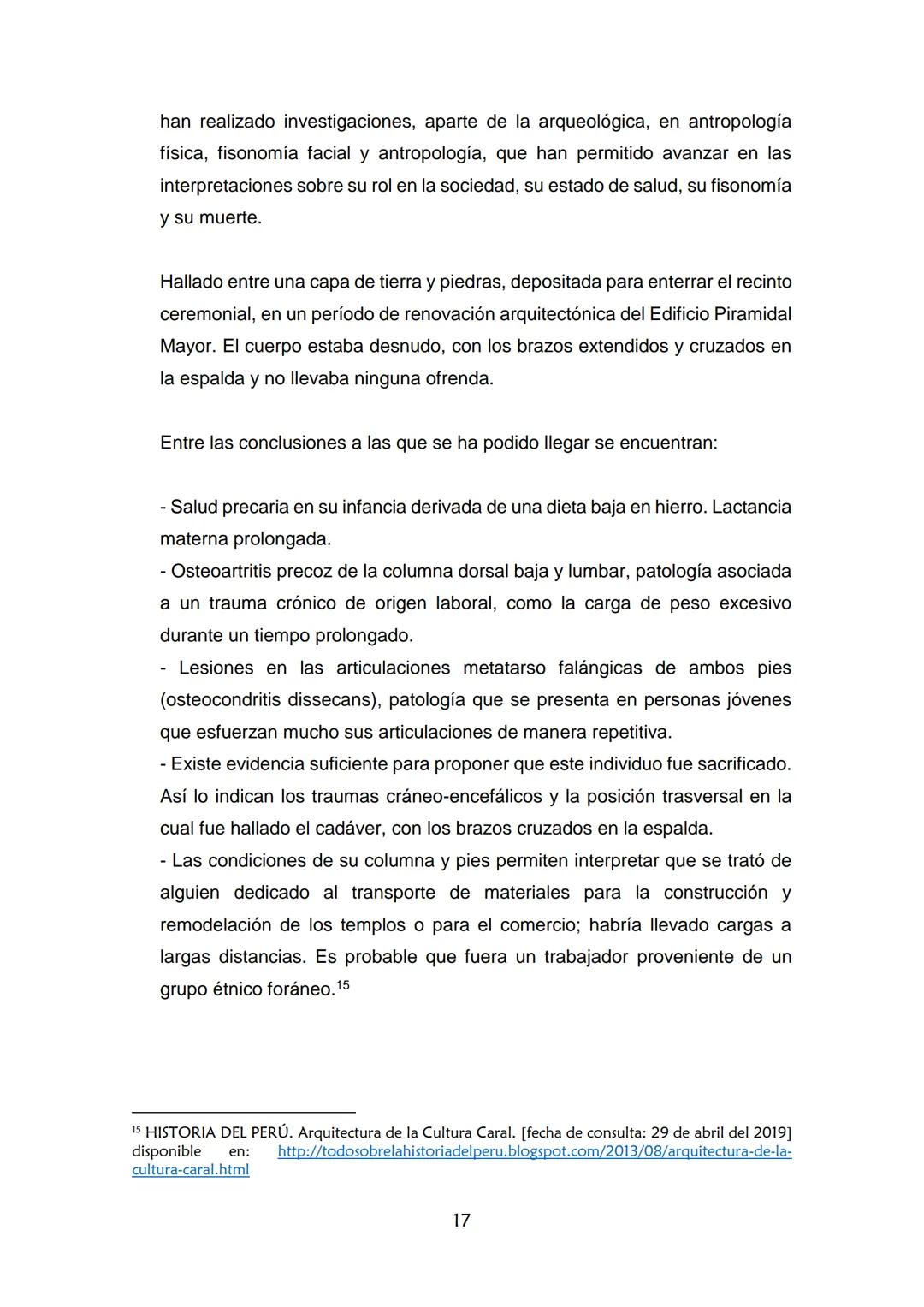 han realizado investigaciones, aparte de la arqueológica, en antropología física, fisonomía facial y antropología, que han permitido avanzar en las interpretaciones sobre su rol en la sociedad, su estado de salud, su fisonomía y su muerte.

Hallado entre una capa de tierra y piedras, depositada para enterrar el recinto ceremonial, en un período de renovación arquitectónica del Edificio Piramidal Mayor. El cuerpo estaba desnudo, con los brazos extendidos y cruzados en la espalda y no llevaba ninguna ofrenda.

Entre las conclusiones a las que se ha podido llegar se encuentran:

- Salud precaria en su infancia derivada de una dieta baja en hierro. Lactancia materna prolongada.
- Osteoartritis precoz de la columna dorsal baja y lumbar, patología asociada a un trauma crónico de origen laboral, como la carga de peso excesivo durante un tiempo prolongado.
- Lesiones en las articulaciones metatarso falángicas de ambos pies (osteocondritis dissecans), patología que se presenta en personas jóvenes que esfuerzan mucho sus articulaciones de manera repetitiva.
- Existe evidencia suficiente para proponer que este individuo fue sacrificado. Así lo indican los traumas cráneo-encefálicos y la posición trasversal en la cual fue hallado el cadáver, con los brazos cruzados en la espalda.
- Las condiciones de su columna y pies permiten interpretar que se trató de alguien dedicado al transporte de materiales para la construcción y remodelación de los templos o para el comercio; habría llevado cargas a largas distancias. Es probable que fuera un trabajador proveniente de un grupo étnico foráneo.$^{15}$

$^{15}$ HISTORIA DEL PERÚ. Arquitectura de la Cultura Caral. [fecha de consulta: 29 de abril del 2019] disponible en: http://todosobrelahistoriadelperu.blogspot.com/2013/08/arquitectura-de-la-cultura-caral.html

17